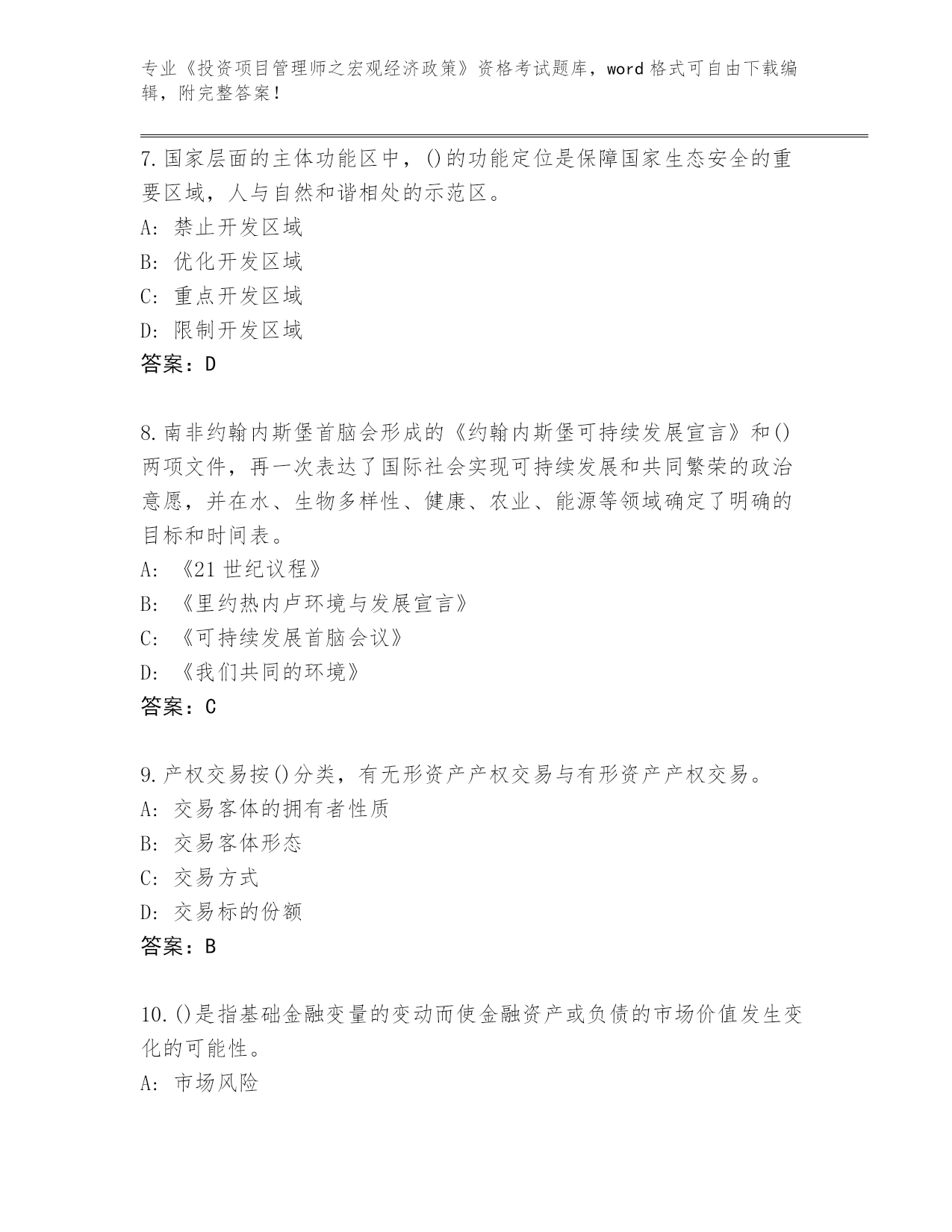 专业《投资项目管理师之宏观经济政策》资格考试题库，word 格式可自由下载编辑，附完整答案！

7.国家层面的主体功能区中，()的功能定位是保障国家生态安全的重要区域，人与自然和谐相处的示范区。
A: 禁止开发区域
B: 优化开发区域
C: 重点开发区域
D: 限制开发区域
答案：D

8.南非约翰内斯堡首脑会形成的《约翰内斯堡可持续发展宣言》和()两项文件，再一次表达了国际社会实现可持续发展和共同繁荣的政治意愿，并在水、生物多样性、健康、农业、能源等领域确定了明确的目标和时间表。
A: 《21 世纪议程》
B: 《里约热内卢环境与发展宣言》
C: 《可持续发展首脑会议》
D: 《我们共同的环境》
答案：C

9.产权交易按()分类，有无形资产产权交易与有形资产产权交易。
A: 交易客体的拥有者性质
B: 交易客体形态
C: 交易方式
D: 交易标的份额
答案：B

10.()是指基础金融变量的变动而使金融资产或负债的市场价值发生变化的可能性。
A: 市场风险